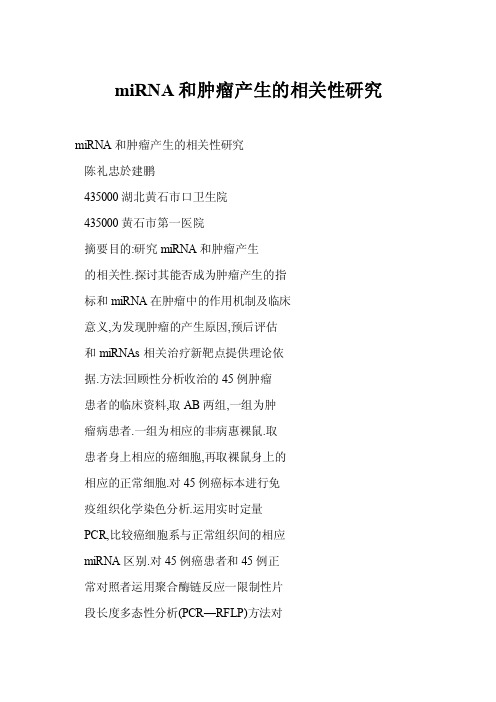 miRNA 和肿瘤产生的相关性研究

miRNA 和肿瘤产生的相关性研究

陈礼忠於建鹏

435000 湖北黄石市口卫生院

435000 黄石市第一医院

摘要目的:研究 miRNA 和肿瘤产生的相关性.探讨其能否成为肿瘤产生的指标和 miRNA 在肿瘤中的作用机制及临床意义,为发现肿瘤的产生原因,预后评估和 miRNAs 相关治疗新靶点提供理论依据.方法:回顾性分析收治的 45 例肿瘤患者的临床资料,取 AB 两组,一组为肿瘤病患者.一组为相应的非病惠裸鼠.取患者身上相应的癌细胞,再取裸鼠身上的相应的正常细胞.对 45 例癌标本进行免疫组织化学染色分析.运用实时定量 PCR,比较癌细胞系与正常组织间的相应 miRNA 区别.对 45 例癌患者和 45 例正常对照者运用聚合酶链反应一限制性片段长度多态性分析(PCR—RFLP)方法对